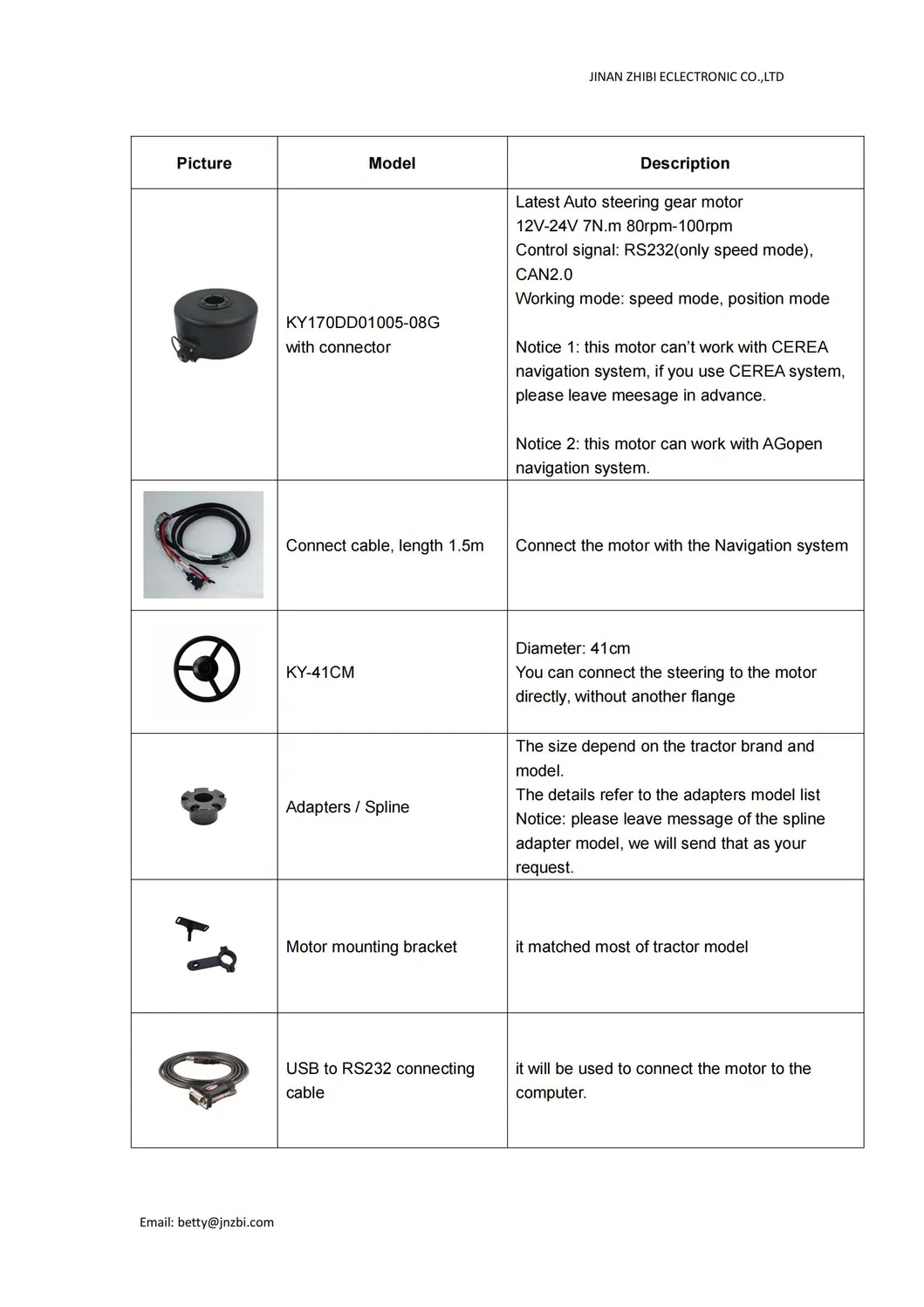 JINAN ZHIBI ECLECTRONIC CO.,LTD

| Picture | Model | Description |
|---|---|---|
|  | KY170DD01005-08G with connector | Latest Auto steering gear motor 12V-24V 7N.m 80rpm-100rpm Control signal: RS232(only speed mode), CAN2.0 Working mode: speed mode, position mode Notice 1: this motor can't work with CEREA navigation system, if you use CEREA system, please leave meesage in advance. Notice 2: this motor can work with AGopen navigation system. |
|  | Connect cable, length 1.5m | Connect the motor with the Navigation system |
|  | KY-41CM | Diameter: 41cm You can connect the steering to the motor directly, without another flange |
|  | Adapters / Spline | The size depend on the tractor brand and model. The details refer to the adapters model list Notice: please leave message of the spline adapter model, we will send that as your request. |
|  | Motor mounting bracket | it matched most of tractor model |
|  | USB to RS232 connecting cable | it will be used to connect the motor to the computer. |

Email: betty@jnzbi.com